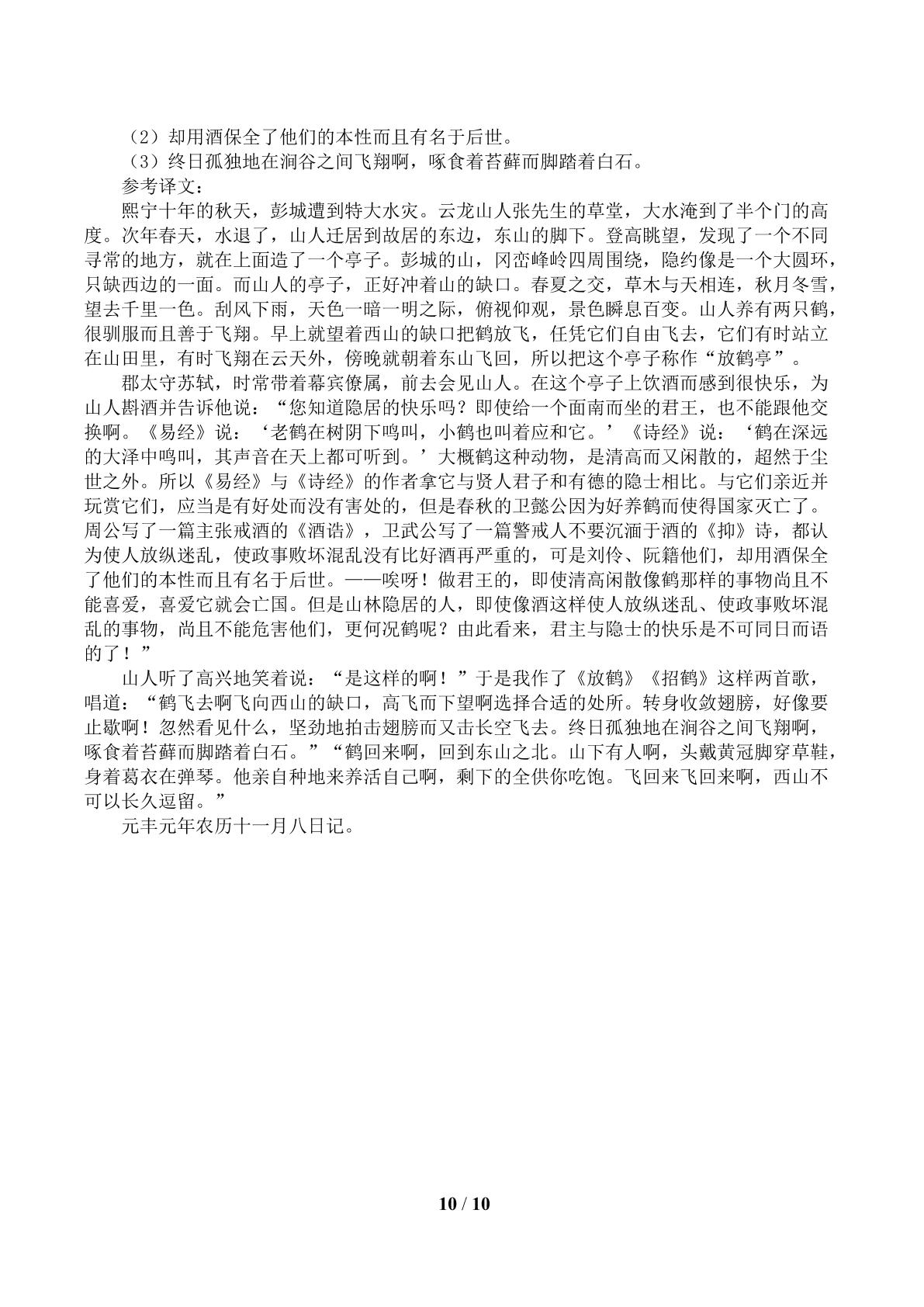 （2）却用酒保全了他们的本性而且有名于后世。

（3）终日孤独地在涧谷之间飞翔啊，啄食着苔藓而脚踏着白石。

参考译文：

熙宁十年的秋天，彭城遭到特大水灾。云龙山人张先生的草堂，大水淹到了半个门的高度。次年春天，水退了，山人迁居到故居的东边，东山的脚下。登高眺望，发现了一个不同寻常的地方，就在上面造了一个亭子。彭城的山，冈峦峰岭四周围绕，隐约像是一个大圆环，只缺西边的一面。而山人的亭子，正好冲着山的缺口。春夏之交，草木与天相连，秋月冬雪，望去千里一色。刮风下雨，天色一暗一明之际，俯视仰观，景色瞬息百变。山人养有两只鹤，很驯服而且善于飞翔。早上就望着西山的缺口把鹤放飞，任凭它们自由飞去，它们有时站立在山田里，有时飞翔在云天外，傍晚就朝着东山飞回，所以把这个亭子称作“放鹤亭”。

郡太守苏轼，时常带着幕宾僚属，前去会见山人。在这个亭子上饮酒而感到很快乐，为山人斟酒并告诉他说：“您知道隐居的快乐吗？即使给一个面南而坐的君王，也不能跟他交换啊。《易经》说：‘老鹤在树阴下鸣叫，小鹤也叫着应和它。’《诗经》说：‘鹤在深远的大泽中鸣叫，其声音在天上都可听到。’大概鹤这种动物，是清高而又闲散的，超然于尘世之外。所以《易经》与《诗经》的作者拿它与贤人君子和有德的隐士相比。与它们亲近并玩赏它们，应当是有好处而没有害处的，但是春秋的卫懿公因为好养鹤而使得国家灭亡了。周公写了一篇主张戒酒的《酒诰》，卫武公写了一篇警戒人不要沉湎于酒的《抑》诗，都认为使人放纵迷乱，使政事败坏混乱没有比好酒再严重的，可是刘伶、阮籍他们，却用酒保全了他们的本性而且有名于后世。——唉呀！做君王的，即使清高闲散像鹤那样的事物尚且不能喜爱，喜爱它就会亡国。但是山林隐居的人，即使像酒这样使人放纵迷乱、使政事败坏混乱的事物，尚且不能危害他们，更何况鹤呢？由此看来，君主与隐士的快乐是不可同日而语的了！”

山人听了高兴地笑着说：“是这样的啊！”于是我作了《放鹤》《招鹤》这样两首歌，唱道：“鹤飞去啊飞向西山的缺口，高飞而下望啊选择合适的处所。转身收敛翅膀，好像要止歇啊！忽然看见什么，坚劲地拍击翅膀而又击长空飞去。终日孤独地在涧谷之间飞翔啊，啄食着苔藓而脚踏着白石。”“鹤回来啊，回到东山之北。山下有人啊，头戴黄冠脚穿草鞋，身着葛衣在弹琴。他亲自种地来养活自己啊，剩下的全供你吃饱。飞回来飞回来啊，西山不可以长久逗留。”

元丰元年农历十一月八日记。

10 / 10